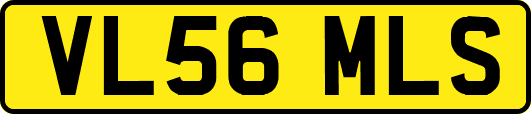 VL56 MLS